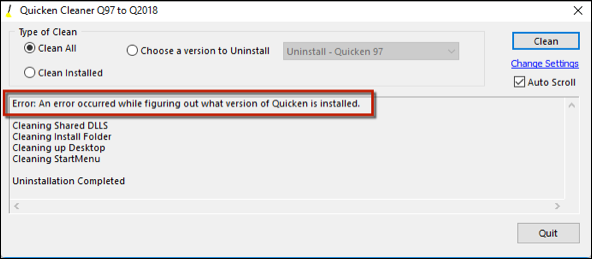 Quicken Cleaner Q97 to Q2018

Type of Clean

Clean All

Choose a version to Uninstall

Uninstall - Quicken 97

Clean Installed

Clean

Change Settings

Auto Scroll

Error: An error occurred while figuring out what version of Quicken is installed.

Cleaning Shared DLLS
Cleaning Install Folder
Cleaning up Desktop
Cleaning StartMenu

Uninstallation Completed

Quit